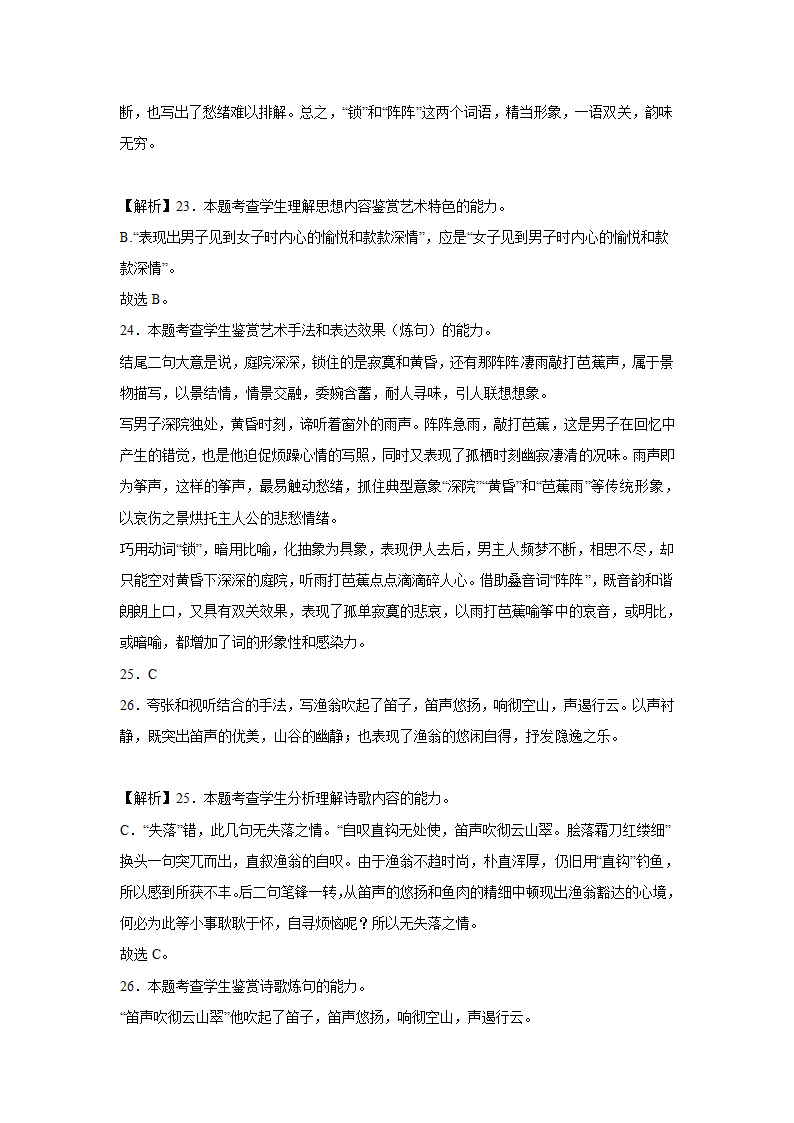 断，也写出了愁绪难以排解。总之，“锁”和“阵阵”这两个词语，精当形象，一语双关，韵味无穷。

【解析】23．本题考查学生理解思想内容鉴赏艺术特色的能力。
B.“表现出男子见到女子时内心的愉悦和款款深情”，应是“女子见到男子时内心的愉悦和款款深情”。
故选 B。
24．本题考查学生鉴赏艺术手法和表达效果（炼句）的能力。
结尾二句大意是说，庭院深深，锁住的是寂寞和黄昏，还有那阵阵凄雨敲打芭蕉声，属于景物描写，以景结情，情景交融，委婉含蓄，耐人寻味，引人联想想象。
写男子深院独处，黄昏时刻，谛听着窗外的雨声。阵阵急雨，敲打芭蕉，这是男子在回忆中产生的错觉，也是他迫促烦躁心情的写照，同时又表现了孤栖时刻幽寂凄清的况味。雨声即为筝声，这样的筝声，最易触动愁绪，抓住典型意象“深院”“黄昏”和“芭蕉雨”等传统形象，以哀伤之景烘托主人公的悲愁情绪。
巧用动词“锁”，暗用比喻，化抽象为具象，表现伊人去后，男主人频梦不断，相思不尽，却只能空对黄昏下深深的庭院，听雨打芭蕉点点滴滴碎人心。借助叠音词“阵阵”，既音韵和谐朗朗上口，又具有双关效果，表现了孤单寂寞的悲哀，以雨打芭蕉喻筝中的哀音，或明比，或暗喻，都增加了词的形象性和感染力。
25．C
26．夸张和视听结合的手法，写渔翁吹起了笛子，笛声悠扬，响彻空山，声遏行云。以声衬静，既突出笛声的优美，山谷的幽静；也表现了渔翁的悠闲自得，抒发隐逸之乐。

【解析】25．本题考查学生分析理解诗歌内容的能力。
C．“失落”错，此几句无失落之情。“自叹直钩无处使，笛声吹彻云山翠。脍落霜刀红缕细”换头一句突兀而出，直叙渔翁的自叹。由于渔翁不趋时尚，朴直浑厚，仍旧用“直钩”钓鱼，所以感到所获不丰。后二句笔锋一转，从笛声的悠扬和鱼肉的精细中顿现出渔翁豁达的心境，何必为此等小事耿耿于怀，自寻烦恼呢？所以无失落之情。
故选 C。
26．本题考查学生鉴赏诗歌炼句的能力。
“笛声吹彻云山翠”他吹起了笛子，笛声悠扬，响彻空山，声遏行云。